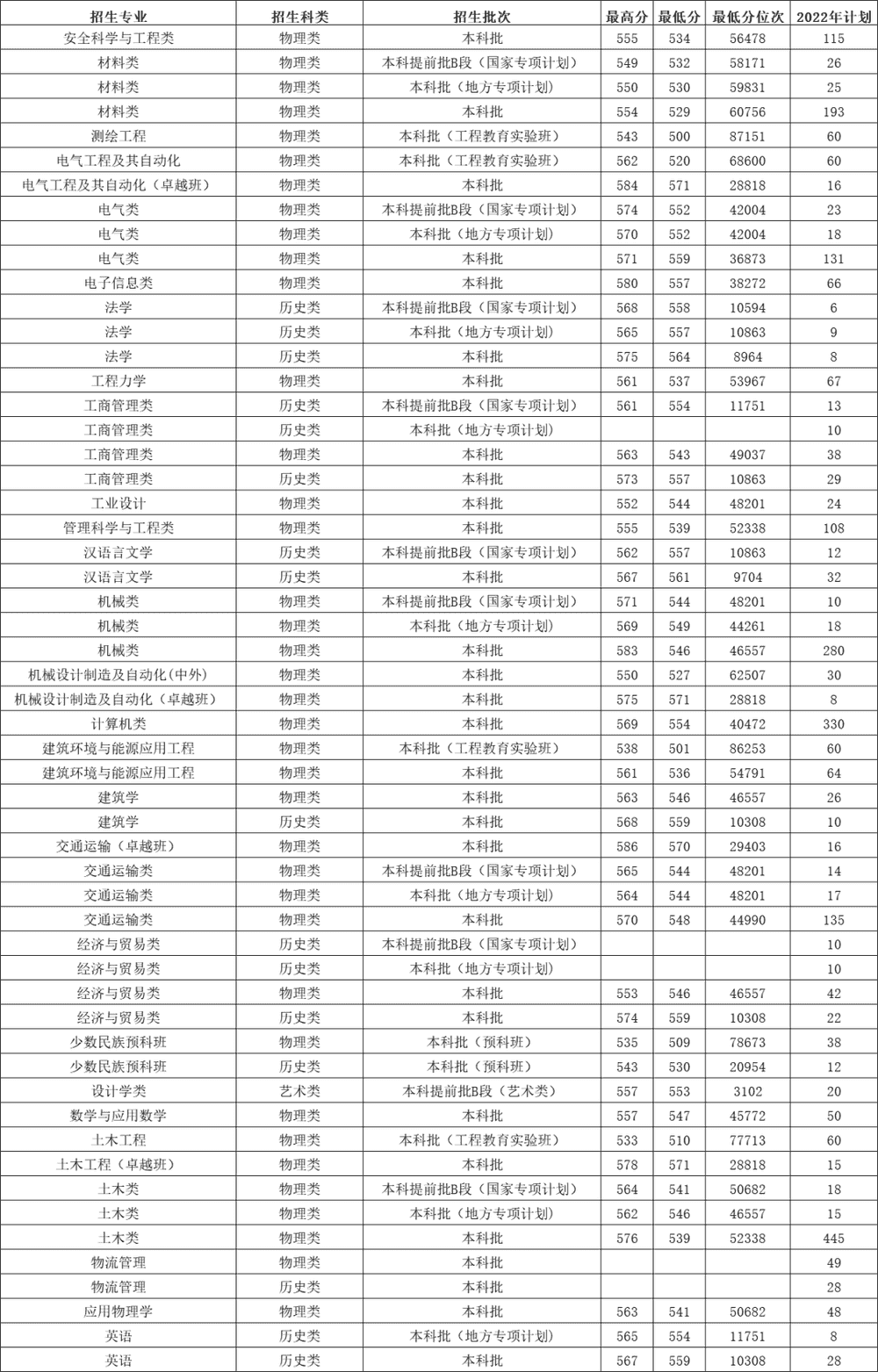 | 招生专业 | 招生科类 | 招生批次 | 最高分 | 最低分 | 最低分位次 | 2022年计划 |
|---|---|---|---|---|---|---|
| 安全科学与工程类 | 物理类 | 本科批 | 555 | 534 | 56478 | 115 |
| 材料类 | 物理类 | 本科提前批B段（国家专项计划） | 549 | 532 | 58171 | 26 |
| 材料类 | 物理类 | 本科批（地方专项计划） | 550 | 530 | 59831 | 25 |
| 材料类 | 物理类 | 本科批 | 554 | 529 | 60756 | 193 |
| 测绘工程 | 物理类 | 本科批（工程教育实验班） | 543 | 500 | 87151 | 60 |
| 电气工程及其自动化 | 物理类 | 本科批（工程教育实验班） | 562 | 520 | 68600 | 60 |
| 电气工程及其自动化（卓越班） | 物理类 | 本科批 | 584 | 571 | 28818 | 16 |
| 电气类 | 物理类 | 本科提前批B段（国家专项计划） | 574 | 552 | 42004 | 23 |
| 电气类 | 物理类 | 本科批（地方专项计划） | 570 | 552 | 42004 | 18 |
| 电气类 | 物理类 | 本科批 | 571 | 559 | 36873 | 131 |
| 电子信息类 | 物理类 | 本科批 | 580 | 557 | 38272 | 66 |
| 法学 | 历史类 | 本科提前批B段（国家专项计划） | 568 | 558 | 10594 | 6 |
| 法学 | 历史类 | 本科批（地方专项计划） | 565 | 557 | 10863 | 9 |
| 法学 | 历史类 | 本科批 | 575 | 564 | 8964 | 8 |
| 工程力学 | 物理类 | 本科批 | 561 | 537 | 53967 | 67 |
| 工商管理类 | 历史类 | 本科提前批B段（国家专项计划） | 561 | 554 | 11751 | 13 |
| 工商管理类 | 历史类 | 本科批（地方专项计划） |  |  |  | 10 |
| 工商管理类 | 物理类 | 本科批 | 563 | 543 | 49037 | 38 |
| 工商管理类 | 历史类 | 本科批 | 573 | 557 | 10863 | 29 |
| 工业设计 | 物理类 | 本科批 | 552 | 544 | 48201 | 24 |
| 管理科学与工程类 | 物理类 | 本科批 | 555 | 539 | 52338 | 108 |
| 汉语言文学 | 历史类 | 本科提前批B段（国家专项计划） | 562 | 557 | 10863 | 12 |
| 汉语言文学 | 历史类 | 本科批 | 567 | 561 | 9704 | 32 |
| 机械类 | 物理类 | 本科提前批B段（国家专项计划） | 571 | 544 | 48201 | 10 |
| 机械类 | 物理类 | 本科批（地方专项计划） | 569 | 549 | 44261 | 18 |
| 机械类 | 物理类 | 本科批 | 583 | 546 | 46557 | 280 |
| 机械设计制造及自动化(中外) | 物理类 | 本科批 | 550 | 527 | 62507 | 30 |
| 机械设计制造及自动化（卓越班） | 物理类 | 本科批 | 575 | 571 | 28818 | 8 |
| 计算机类 | 物理类 | 本科批 | 569 | 554 | 40472 | 330 |
| 建筑环境与能源应用工程 | 物理类 | 本科批（工程教育实验班） | 538 | 501 | 86253 | 60 |
| 建筑环境与能源应用工程 | 物理类 | 本科批 | 561 | 536 | 54791 | 64 |
| 建筑学 | 物理类 | 本科批 | 563 | 546 | 46557 | 26 |
| 建筑学 | 历史类 | 本科批 | 568 | 559 | 10308 | 10 |
| 交通运输（卓越班） | 物理类 | 本科批 | 586 | 570 | 29403 | 16 |
| 交通运输类 | 物理类 | 本科提前批B段（国家专项计划） | 565 | 544 | 48201 | 14 |
| 交通运输类 | 物理类 | 本科批（地方专项计划） | 564 | 544 | 48201 | 17 |
| 交通运输类 | 物理类 | 本科批 | 570 | 548 | 44990 | 135 |
| 经济与贸易类 | 历史类 | 本科提前批B段（国家专项计划） |  |  |  | 10 |
| 经济与贸易类 | 历史类 | 本科批（地方专项计划） |  |  |  | 10 |
| 经济与贸易类 | 物理类 | 本科批 | 553 | 546 | 46557 | 42 |
| 经济与贸易类 | 历史类 | 本科批 | 574 | 559 | 10308 | 22 |
| 少数民族预科班 | 物理类 | 本科批（预科班） | 535 | 509 | 78673 | 38 |
| 少数民族预科班 | 历史类 | 本科批（预科班） | 543 | 530 | 20954 | 12 |
| 设计学类 | 艺术类 | 本科提前批B段（艺术类） | 557 | 553 | 3102 | 20 |
| 数学与应用数学 | 物理类 | 本科批 | 557 | 547 | 45772 | 50 |
| 土木工程 | 物理类 | 本科批（工程教育实验班） | 533 | 510 | 77713 | 60 |
| 土木工程（卓越班） | 物理类 | 本科批 | 578 | 571 | 28818 | 15 |
| 土木类 | 物理类 | 本科提前批B段（国家专项计划） | 564 | 541 | 50682 | 18 |
| 土木类 | 物理类 | 本科批（地方专项计划） | 562 | 546 | 46557 | 15 |
| 土木类 | 物理类 | 本科批 | 576 | 539 | 52338 | 445 |
| 物流管理 | 物理类 | 本科批 |  |  |  | 49 |
| 物流管理 | 历史类 | 本科批 |  |  |  | 28 |
| 应用物理学 | 物理类 | 本科批 | 563 | 541 | 50682 | 48 |
| 英语 | 历史类 | 本科批（地方专项计划） | 565 | 554 | 11751 | 8 |
| 英语 | 历史类 | 本科批 | 567 | 559 | 10308 | 28 |